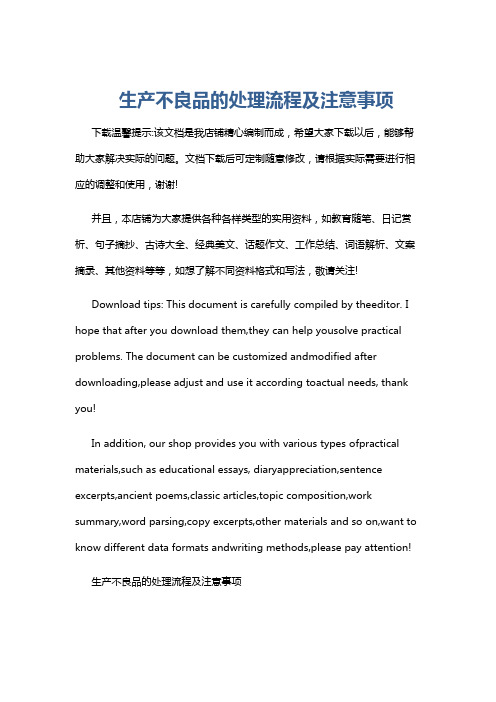 生产不良品的处理流程及注意事项

下载温馨提示:该文档是我店铺精心编制而成，希望大家下载以后，能够帮助大家解决实际的问题。文档下载后可定制随意修改，请根据实际需要进行相应的调整和使用，谢谢!

并且，本店铺为大家提供各种各样类型的实用资料，如教育随笔、日记赏析、句子摘抄、古诗大全、经典美文、话题作文、工作总结、词语解析、文案摘录、其他资料等等，如想了解不同资料格式和写法，敬请关注!

Download tips: This document is carefully compiled by theeditor. I hope that after you download them,they can help yousolve practical problems. The document can be customized andmodified after downloading,please adjust and use it according toactual needs, thank you!

In addition, our shop provides you with various types ofpractical materials,such as educational essays, diaryappreciation,sentence excerpts,ancient poems,classic articles,topic composition,work summary,word parsing,copy excerpts,other materials and so on,want to know different data formats andwriting methods,please pay attention!

生产不良品的处理流程及注意事项